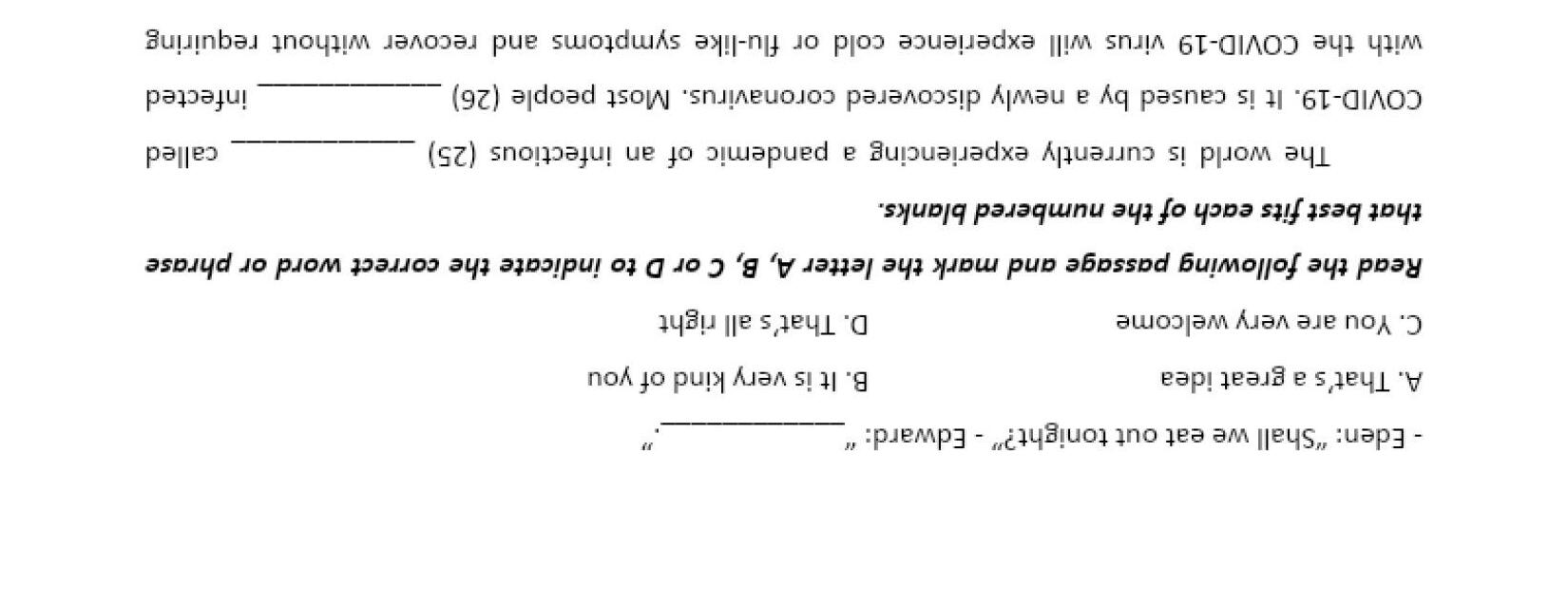 - Eden: "Shall we eat out tonight?" - Edward: "____."

A. That's a great idea B. It is very kind of you

C. You are very welcome D. That's all right

Read the following passage and mark the letter A, B, C or D to indicate the correct word or phrase that best fits each of the numbered blanks.

The world is currently experiencing a pandemic of an infectious (25) ____ called COVID-19. It is caused by a newly discovered coronavirus. Most people (26) ____ infected with the COVID-19 virus will experience cold or flu-like symptoms and recover without requiring